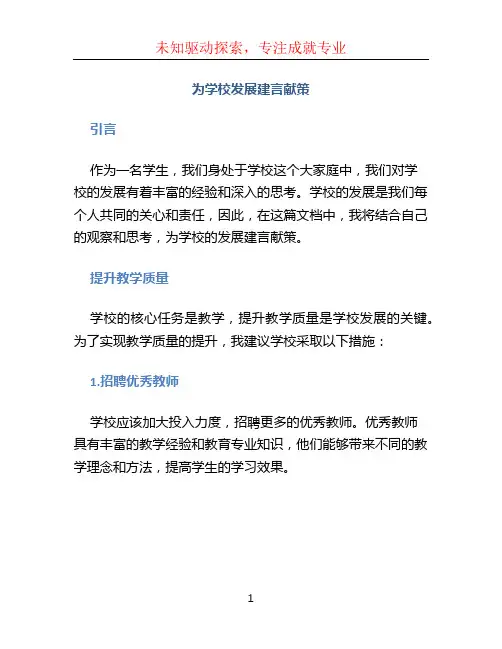 未知驱动探索，专注成就专业

为学校发展建言献策

引言

作为一名学生，我们身处于学校这个大家庭中，我们对学校的发展有着丰富的经验和深入的思考。学校的发展是我们每个人共同的关心和责任，因此，在这篇文档中，我将结合自己的观察和思考，为学校的发展建言献策。

提升教学质量

学校的核心任务是教学，提升教学质量是学校发展的关键。为了实现教学质量的提升，我建议学校采取以下措施：

1.招聘优秀教师

学校应该加大投入力度，招聘更多的优秀教师。优秀教师具有丰富的教学经验和教育专业知识，他们能够带来不同的教学理念和方法，提高学生的学习效果。

1